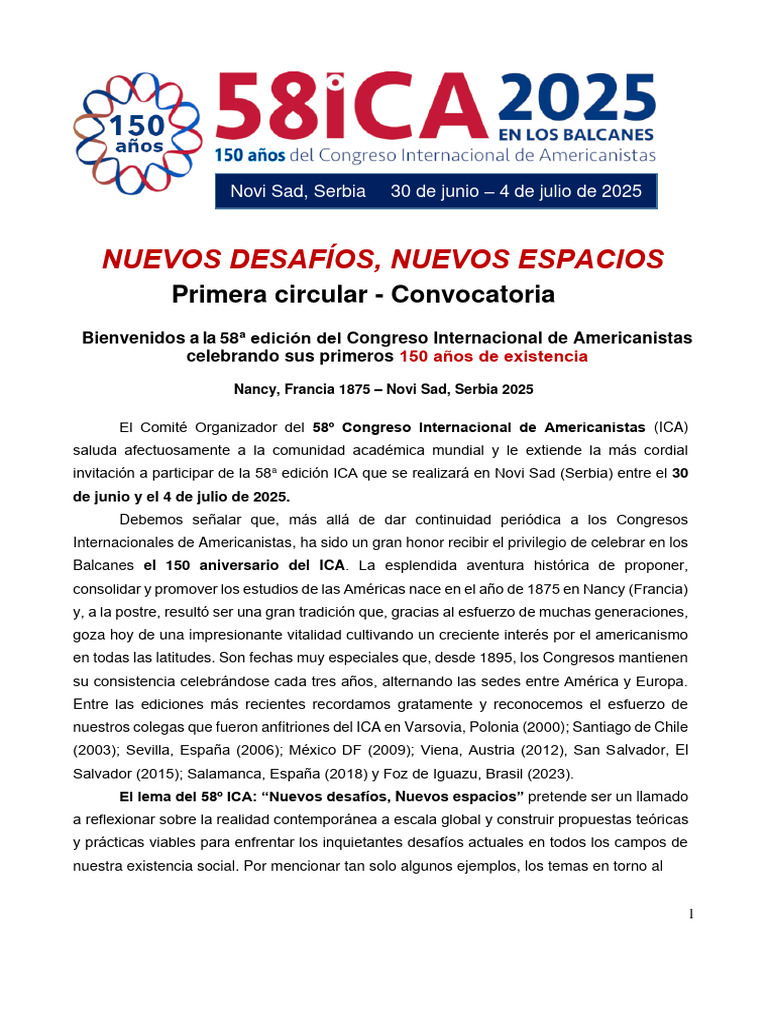 150 años

58ICA 2025
EN LOS BALCANES
150 años del Congreso Internacional de Americanistas

Novi Sad, Serbia 30 de junio – 4 de julio de 2025

NUEVOS DESAFÍOS, NUEVOS ESPACIOS
Primera circular - Convocatoria

Bienvenidos a la 58ª edición del Congreso Internacional de Americanistas celebrando sus primeros 150 años de existencia

Nancy, Francia 1875 – Novi Sad, Serbia 2025

El Comité Organizador del 58º Congreso Internacional de Americanistas (ICA) saluda afectuosamente a la comunidad académica mundial y le extiende la más cordial invitación a participar de la 58ª edición ICA que se realizará en Novi Sad (Serbia) entre el 30 de junio y el 4 de julio de 2025.

Debemos señalar que, más allá de dar continuidad periódica a los Congresos Internacionales de Americanistas, ha sido un gran honor recibir el privilegio de celebrar en los Balcanes el 150 aniversario del ICA. La esplendida aventura histórica de proponer, consolidar y promover los estudios de las Américas nace en el año de 1875 en Nancy (Francia) y, a la postre, resultó ser una gran tradición que, gracias al esfuerzo de muchas generaciones, goza hoy de una impresionante vitalidad cultivando un creciente interés por el americanismo en todas las latitudes. Son fechas muy especiales que, desde 1895, los Congresos mantienen su consistencia celebrándose cada tres años, alternando las sedes entre América y Europa. Entre las ediciones más recientes recordamos gratamente y reconocemos el esfuerzo de nuestros colegas que fueron anfitriones del ICA en Varsovia, Polonia (2000); Santiago de Chile (2003); Sevilla, España (2006); México DF (2009); Viena, Austria (2012), San Salvador, El Salvador (2015); Salamanca, España (2018) y Foz de Iguazu, Brasil (2023).

El lema del 58º ICA: “Nuevos desafíos, Nuevos espacios” pretende ser un llamado a reflexionar sobre la realidad contemporánea a escala global y construir propuestas teóricas y prácticas viables para enfrentar los inquietantes desafíos actuales en todos los campos de nuestra existencia social. Por mencionar tan solo algunos ejemplos, los temas en torno al

1